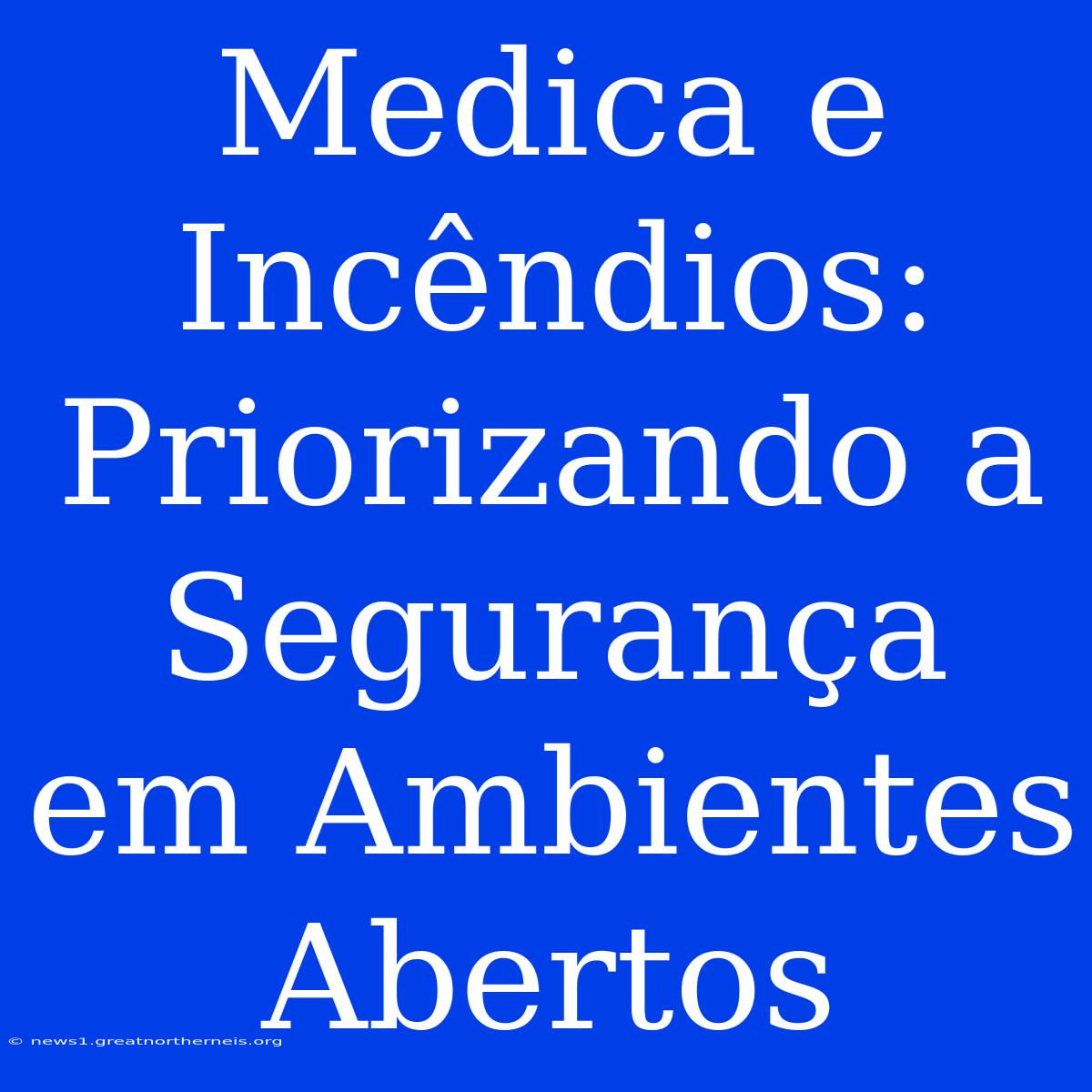 Medica e Incêndios: Priorizando a Segurança em Ambientes Abertos

© news1.greatnortherneis.org